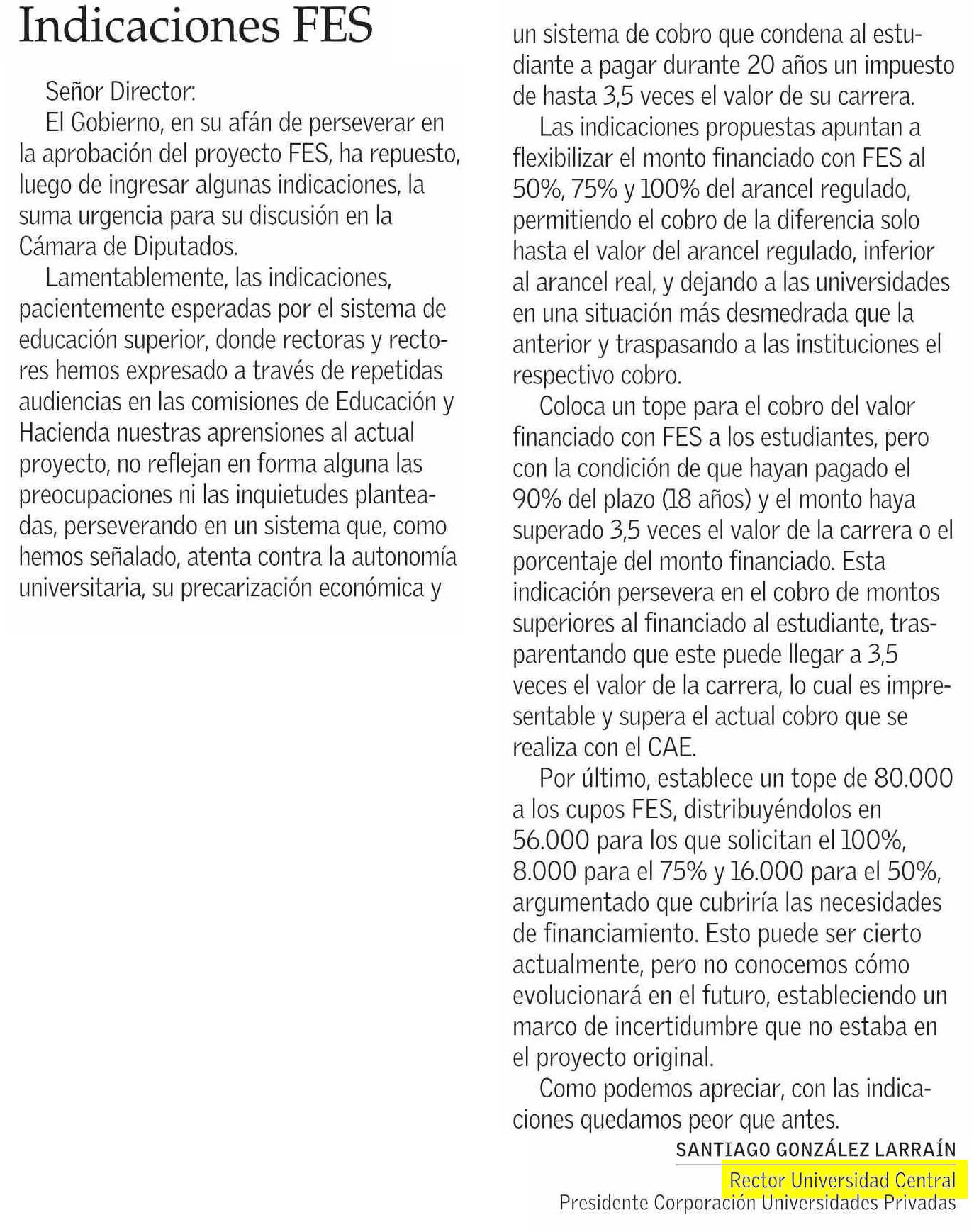 Indicaciones FES

Señor Director:

El Gobierno, en su afán de perseverar en la aprobación del proyecto FES, ha repuesto, luego de ingresar algunas indicaciones, la suma urgencia para su discusión en la Cámara de Diputados.

Lamentablemente, las indicaciones, pacientemente esperadas por el sistema de educación superior, donde rectoras y rectores hemos expresado a través de repetidas audiencias en las comisiones de Educación y Hacienda nuestras aprensiones al actual proyecto, no reflejan en forma alguna las preocupaciones ni las inquietudes planteadas, perseverando en un sistema que, como hemos señalado, atenta contra la autonomía universitaria, su precarización económica y un sistema de cobro que condena al estudiante a pagar durante 20 años un impuesto de hasta 3,5 veces el valor de su carrera.

Las indicaciones propuestas apuntan a flexibilizar el monto financiado con FES al 50%, 75% y 100% del arancel regulado, permitiendo el cobro de la diferencia solo hasta el valor del arancel regulado, inferior al arancel real, y dejando a las universidades en una situación más desmedrada que la anterior y traspasando a las instituciones el respectivo cobro.

Coloca un tope para el cobro del valor financiado con FES a los estudiantes, pero con la condición de que hayan pagado el 90% del plazo (18 años) y el monto haya superado 3,5 veces el valor de la carrera o el porcentaje del monto financiado. Esta indicación persevera en el cobro de montos superiores al financiado al estudiante, trasparentando que este puede llegar a 3,5 veces el valor de la carrera, lo cual es impresentable y supera el actual cobro que se realiza con el CAE.

Por último, establece un tope de 80.000 a los cupos FES, distribuyéndolos en 56.000 para los que solicitan el 100%, 8.000 para el 75% y 16.000 para el 50%, argumentado que cubriría las necesidades de financiamiento. Esto puede ser cierto actualmente, pero no conocemos cómo evolucionará en el futuro, estableciendo un marco de incertidumbre que no estaba en el proyecto original.

Como podemos apreciar, con las indicaciones quedamos peor que antes.

SANTIAGO GONZÁLEZ LARRAÍN
Rector Universidad Central
Presidente Corporación Universidades Privadas